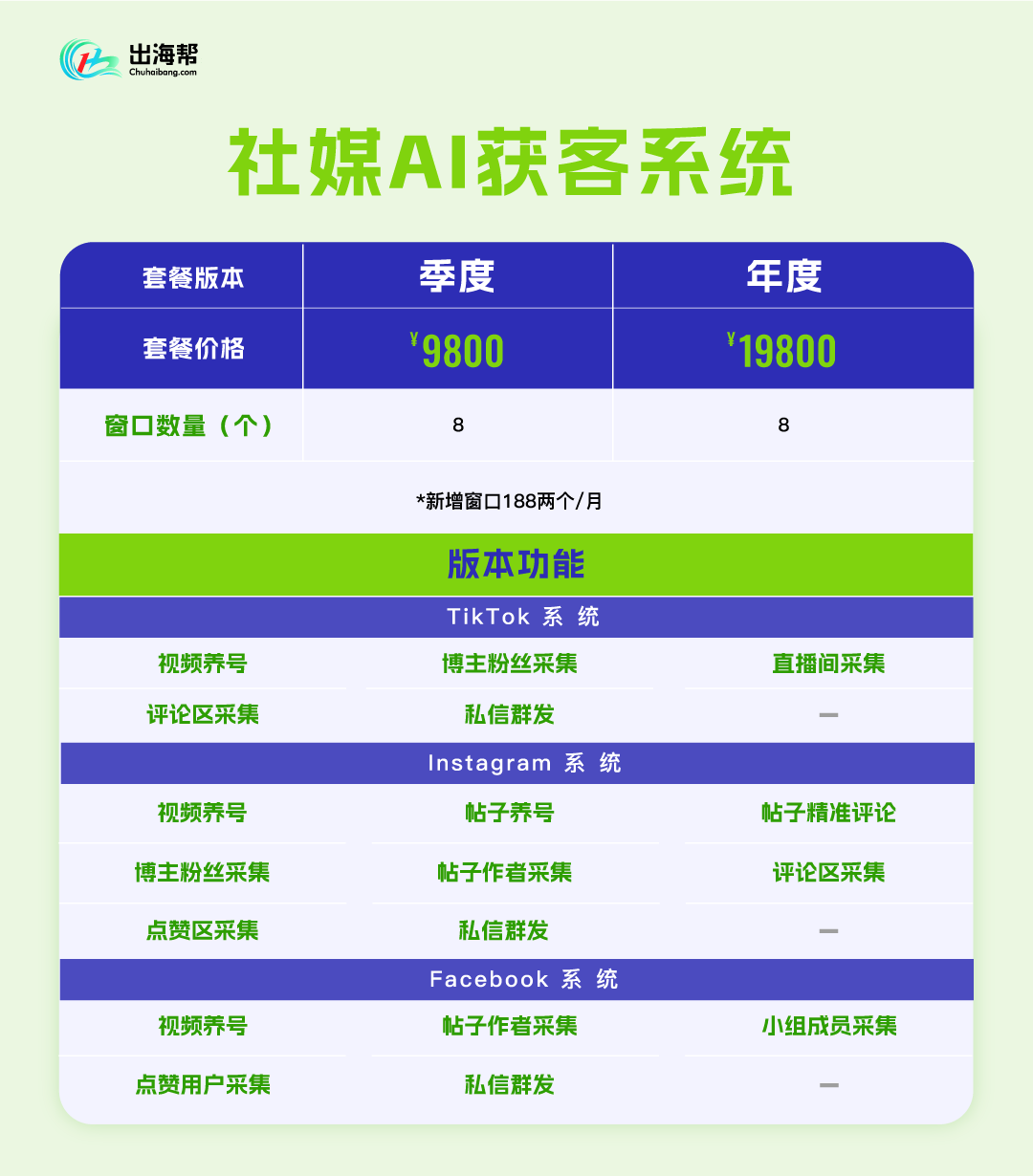 出海帮
Chuhaibang.com

社媒AI获客系统

| 套餐版本 | 季度 | 年度 |
|---|---|---|
| 套餐价格 | ¥9800 | ¥19800 |
| 窗口数量（个） | 8 | 8 |

*新增窗口188两个/月

版本功能

TikTok 系 统

| 视频养号 | 博主粉丝采集 | 直播间采集 |
|---|---|---|
| 评论区采集 | 私信群发 | — |

Instagram 系 统

| 视频养号 | 帖子养号 | 帖子精准评论 |
|---|---|---|
| 博主粉丝采集 | 帖子作者采集 | 评论区采集 |
| 点赞区采集 | 私信群发 | — |

Facebook 系 统

| 视频养号 | 帖子作者采集 | 小组成员采集 |
|---|---|---|
| 点赞用户采集 | 私信群发 | — |